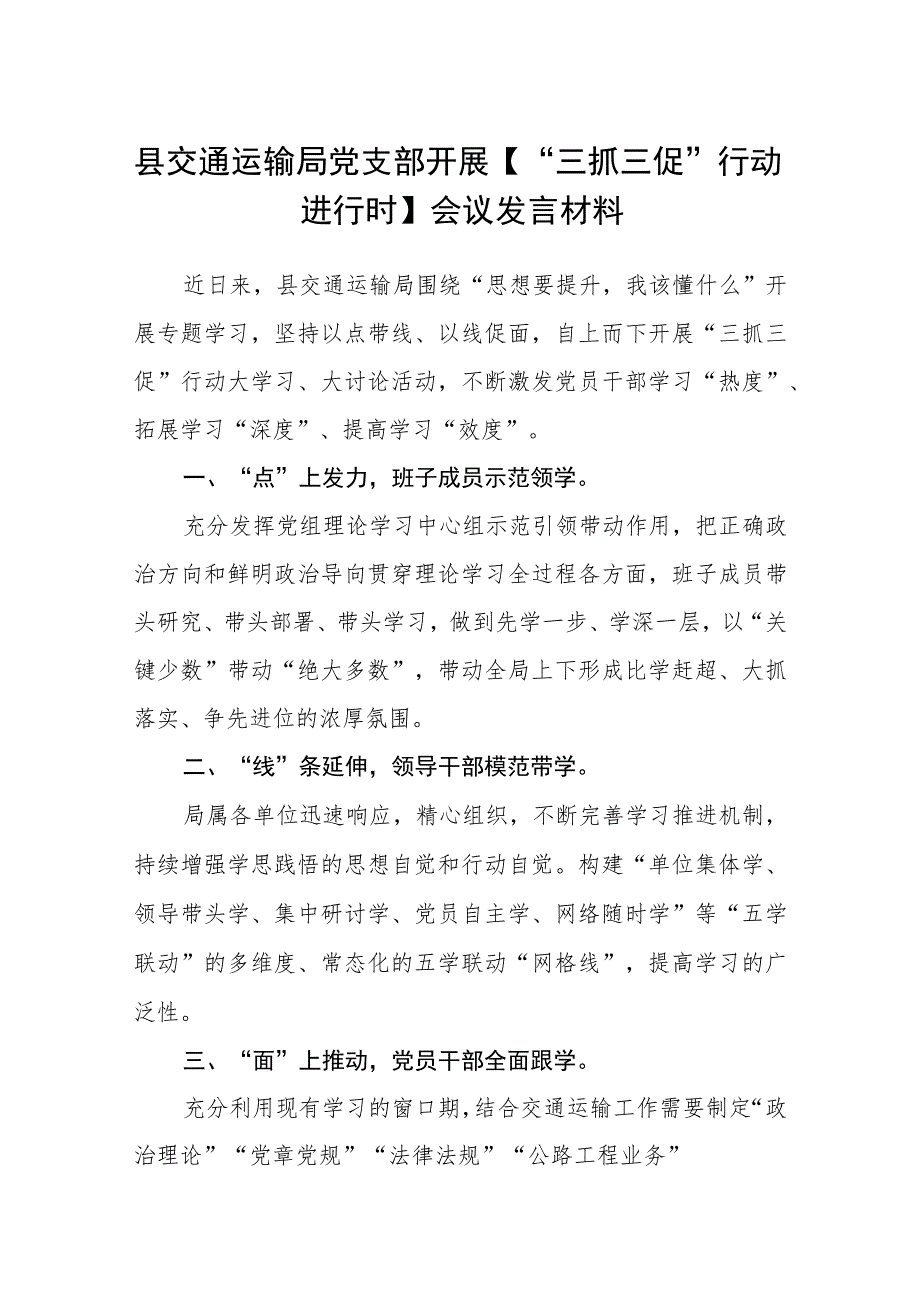 县交通运输局党支部开展【“三抓三促”行动进行时】会议发言材料

近日来，县交通运输局围绕“思想要提升，我该懂什么”开展专题学习，坚持以点带线、以线促面，自上而下开展“三抓三促”行动大学习、大讨论活动，不断激发党员干部学习“热度”、拓展学习“深度”、提高学习“效度”。

一、“点”上发力，班子成员示范领学。

充分发挥党组理论学习中心组示范引领带动作用，把正确政治方向和鲜明政治导向贯穿理论学习全过程各方面，班子成员带头研究、带头部署、带头学习，做到先学一步、学深一层，以“关键少数”带动“绝大多数”，带动全局上下形成比学赶超、大抓落实、争先进位的浓厚氛围。

二、“线”条延伸，领导干部模范带学。

局属各单位迅速响应，精心组织，不断完善学习推进机制，持续增强学思践悟的思想自觉和行动自觉。构建“单位集体学、领导带头学、集中研讨学、党员自主学、网络随时学”等“五学联动”的多维度、常态化的五学联动“网格线”，提高学习的广泛性。

三、“面”上推动，党员干部全面跟学。

充分利用现有学习的窗口期，结合交通运输工作需要制定“政治理论”“党章党规”“法律法规”“公路工程业务”